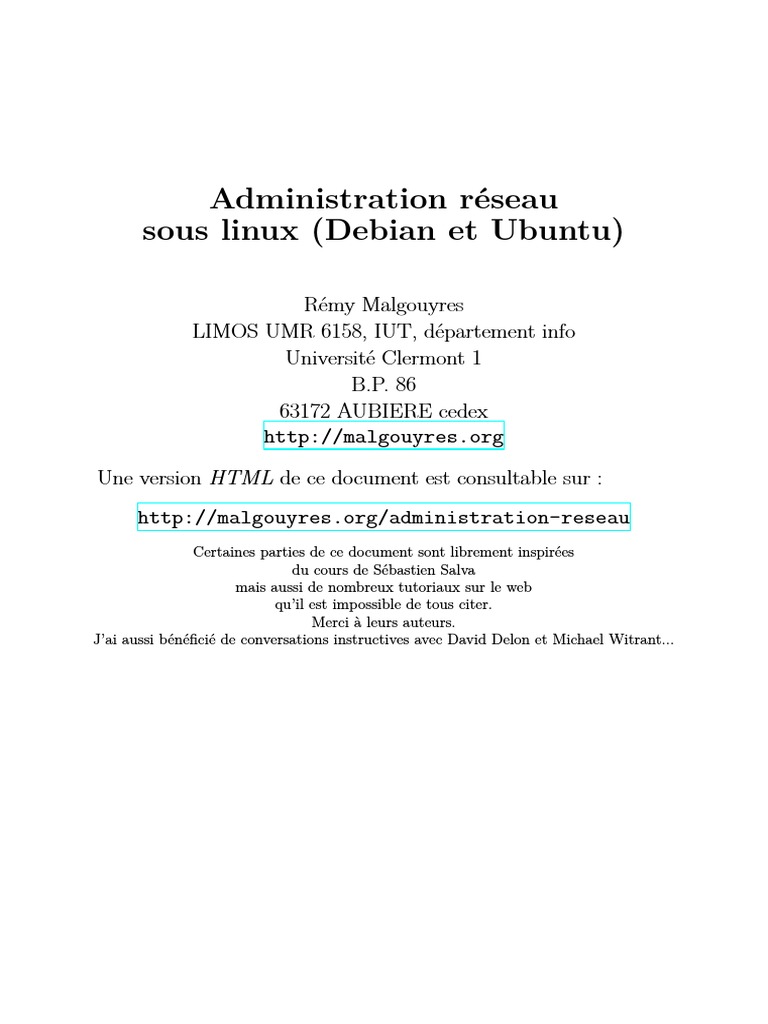 Administration réseau
sous linux (Debian et Ubuntu)

Rémy Malgouyres
LIMOS UMR 6158, IUT, département info
Université Clermont 1
B.P. 86
63172 AUBIERE cedex
http://malgouyres.org

Une version HTML de ce document est consultable sur :

http://malgouyres.org/administration-reseau

Certaines parties de ce document sont librement inspirées
du cours de Sébastien Salva
mais aussi de nombreux tutoriaux sur le web
qu'il est impossible de tous citer.
Merci à leurs auteurs.
J'ai aussi bénéficié de conversations instructives avec David Delon et Michael Witrant...